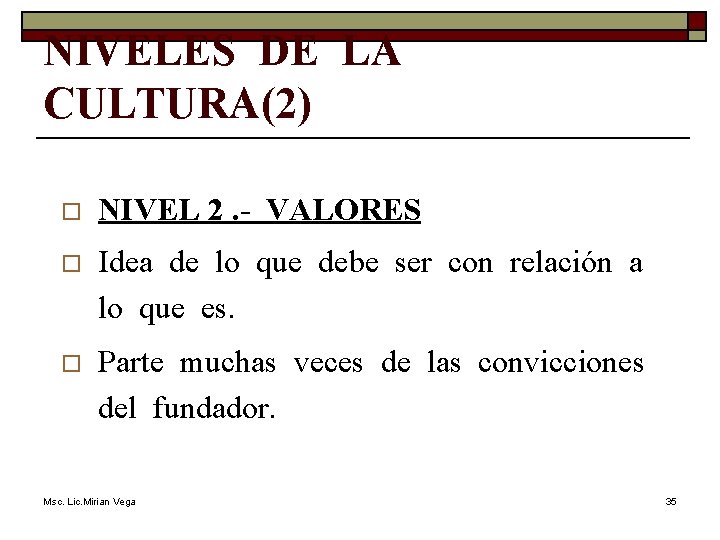 NIVELES DE LA CULTURA(2)

NIVEL 2 .- VALORES

Idea de lo que debe ser con relación a lo que es.

Parte muchas veces de las convicciones del fundador.

Msc. Lic.Mirian Vega

35